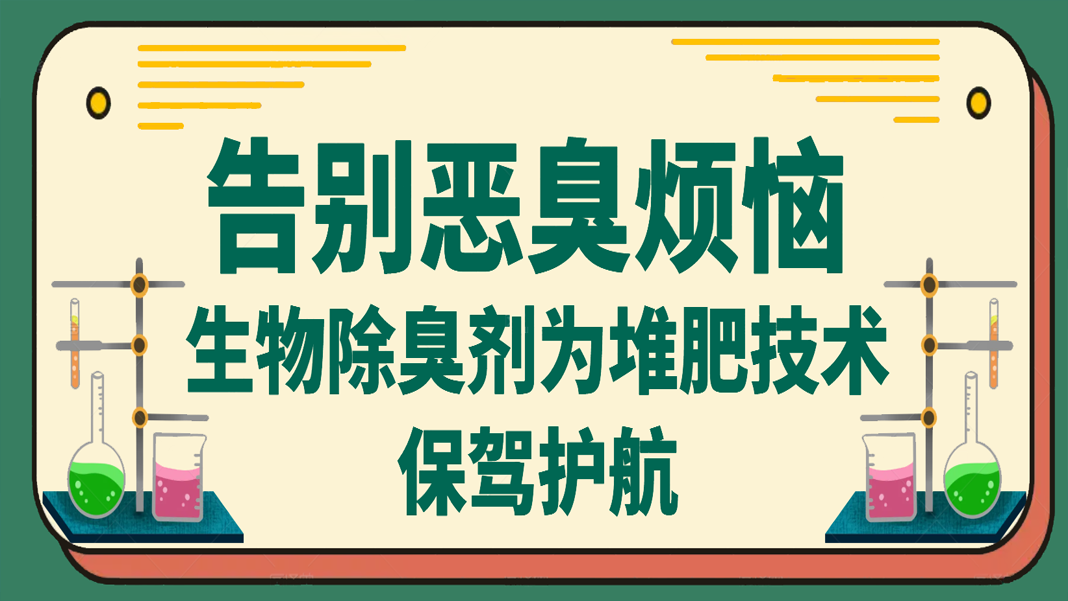 告别恶臭烦恼

生物除臭剂为堆肥技术保驾护航